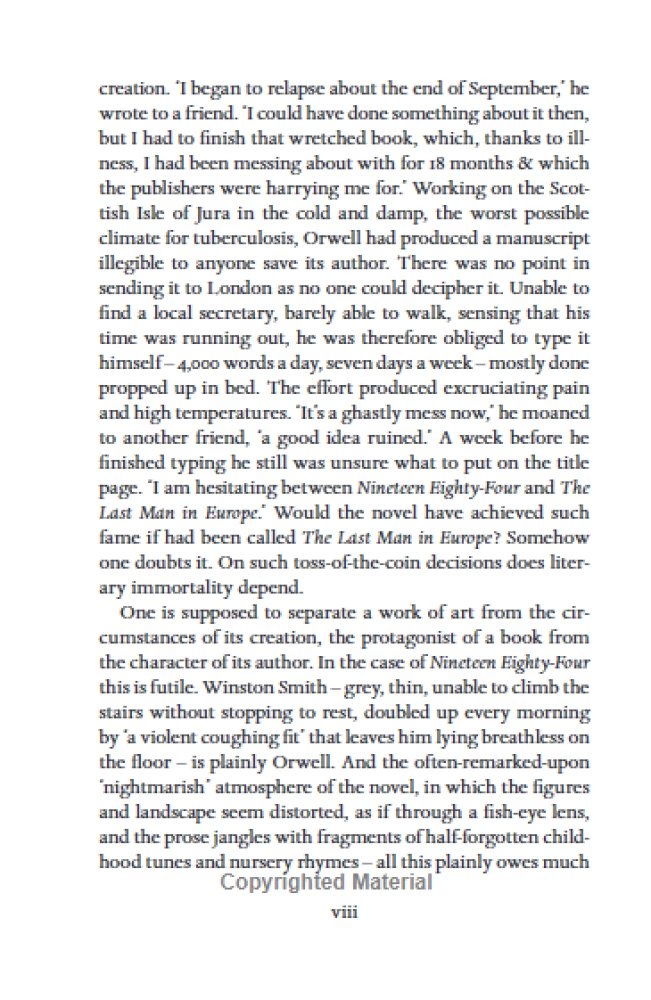 creation. 'I began to relapse about the end of September,' he wrote to a friend. 'I could have done something about it then, but I had to finish that wretched book, which, thanks to illness, I had been messing about with for 18 months & which the publishers were harrying me for.' Working on the Scottish Isle of Jura in the cold and damp, the worst possible climate for tuberculosis, Orwell had produced a manuscript illegible to anyone save its author. There was no point in sending it to London as no one could decipher it. Unable to find a local secretary, barely able to walk, sensing that his time was running out, he was therefore obliged to type it himself – 4,000 words a day, seven days a week – mostly done propped up in bed. The effort produced excruciating pain and high temperatures. 'It's a ghastly mess now,' he moaned to another friend, 'a good idea ruined.' A week before he finished typing he still was unsure what to put on the title page. 'I am hesitating between Nineteen Eighty-Four and The Last Man in Europe.' Would the novel have achieved such fame if had been called The Last Man in Europe? Somehow one doubts it. On such toss-of-the-coin decisions does literary immortality depend.

One is supposed to separate a work of art from the circumstances of its creation, the protagonist of a book from the character of its author. In the case of Nineteen Eighty-Four this is futile. Winston Smith – grey, thin, unable to climb the stairs without stopping to rest, doubled up every morning by 'a violent coughing fit' that leaves him lying breathless on the floor – is plainly Orwell. And the often-remarked-upon 'nightmarish' atmosphere of the novel, in which the figures and landscape seem distorted, as if through a fish-eye lens, and the prose jangles with fragments of half-forgotten childhood tunes and nursery rhymes – all this plainly owes much

Copyrighted Material

viii